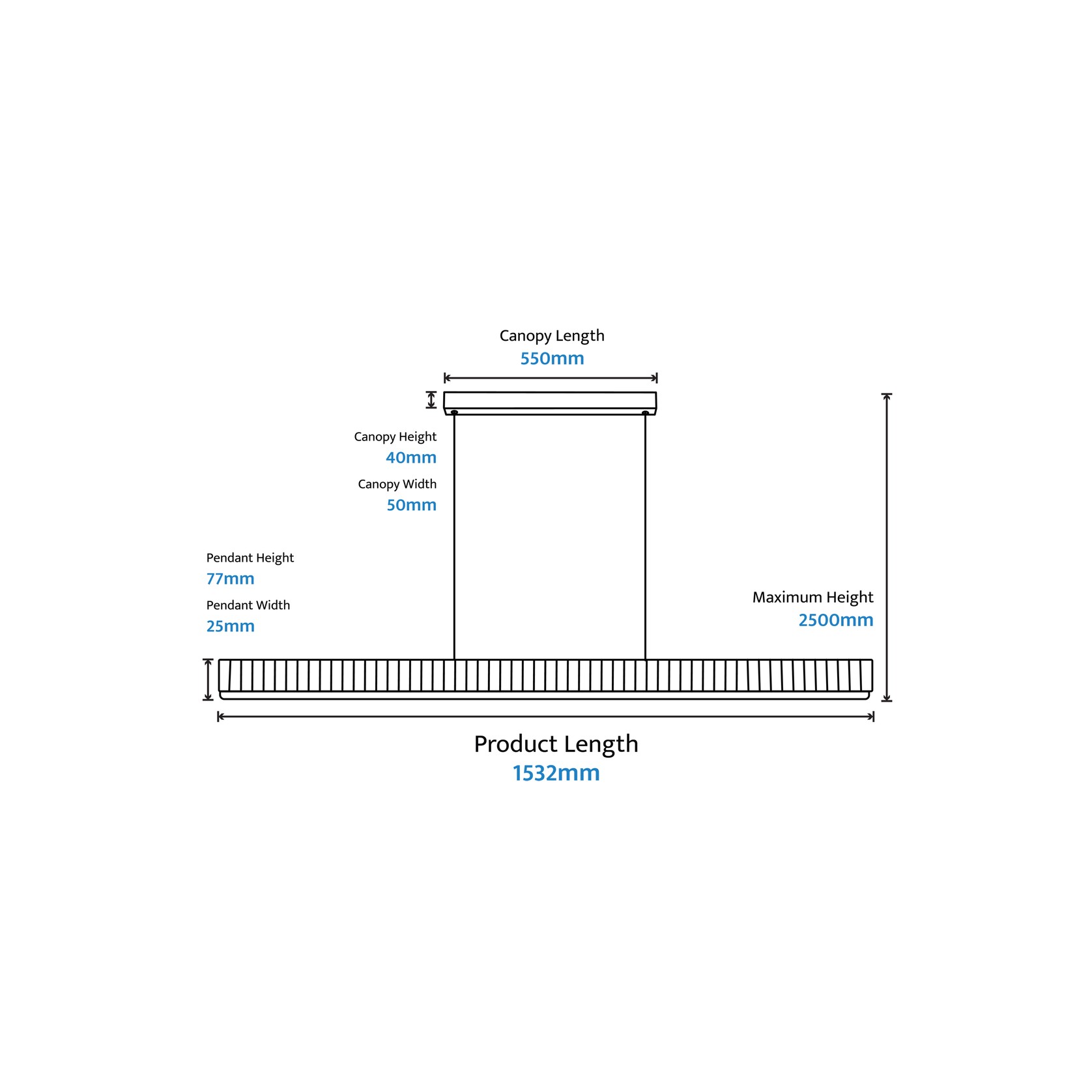 Canopy Length
550mm

Canopy Height
40mm

Canopy Width
50mm

Pendant Height
77mm

Pendant Width
25mm

Maximum Height
2500mm

Product Length
1532mm